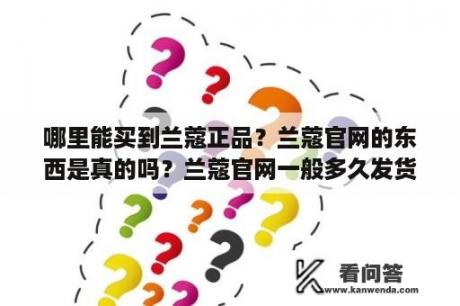 哪里能买到兰蔻正品？兰蔻官网的东西是真的吗？兰蔻官网一般多久发货

看问答
www.kanwenda.com